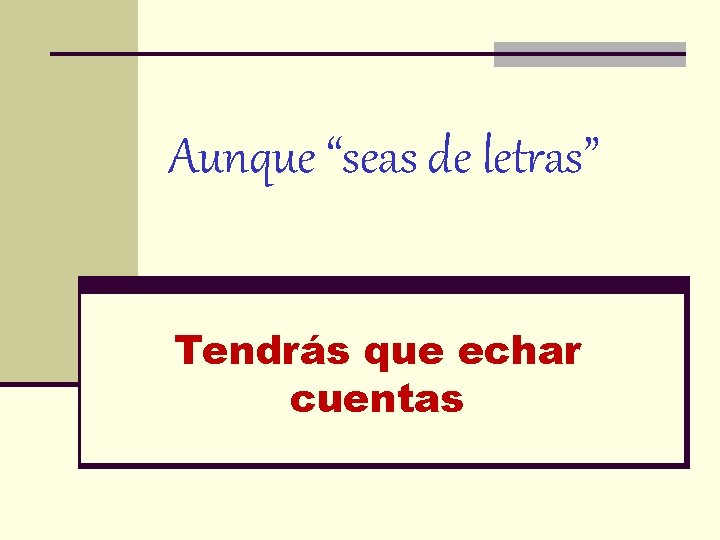 Aunque “seas de letras”

Tendrás que echar cuentas